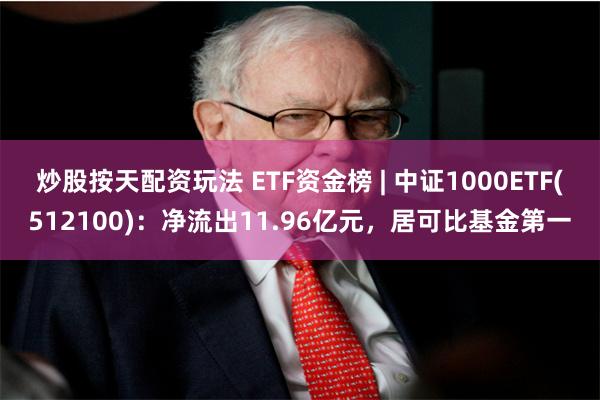 炒股按天配资玩法 ETF资金榜 | 中证1000ETF(512100)：净流出11.96亿元，居可比基金第一